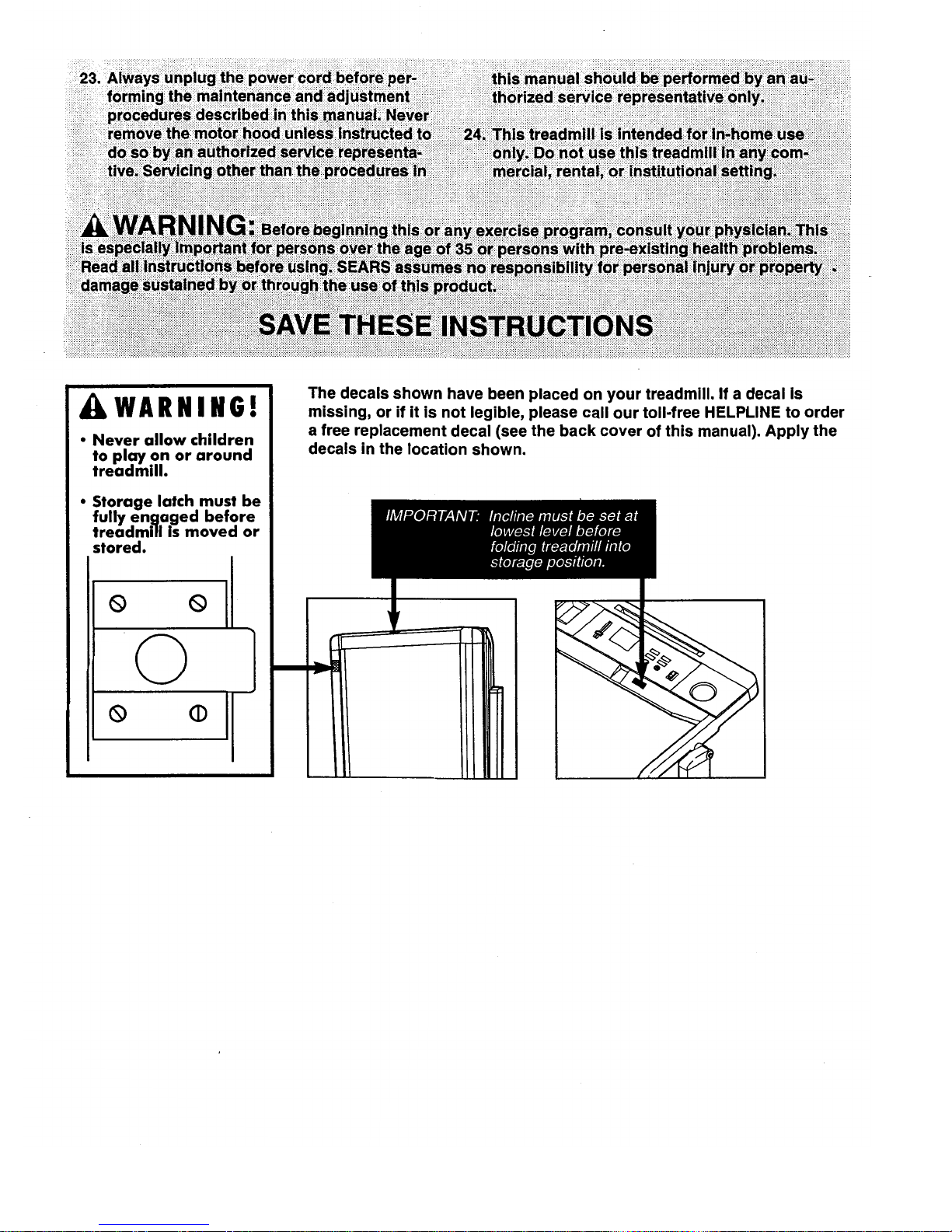 23. Always unplug the power cord before performing the maintenance and adjustment procedures described in this manual. Never remove the motor hood unless instructed to do so by an authorized service representative. Servicing other than the procedures in this manual should be performed by an authorized service representative only.

24. This treadmill is intended for in-home use only. Do not use this treadmill in any commercial, rental, or institutional setting.

WARNING: Before beginning this or any exercise program, consult your physician. This is especially important for persons over the age of 35 or persons with pre-existing health problems. Read all instructions before using. SEARS assumes no responsibility for personal injury or property damage sustained by or through the use of this product.

SAVE THESE INSTRUCTIONS

WARNING!

• Never allow children to play on or around treadmill.

• Storage latch must be fully engaged before treadmill is moved or stored.

The decals shown have been placed on your treadmill. If a decal is missing, or if it is not legible, please call our toll-free HELPLINE to order a free replacement decal (see the back cover of this manual). Apply the decals in the location shown.

IMPORTANT: Incline must be set at lowest level before folding treadmill into storage position.